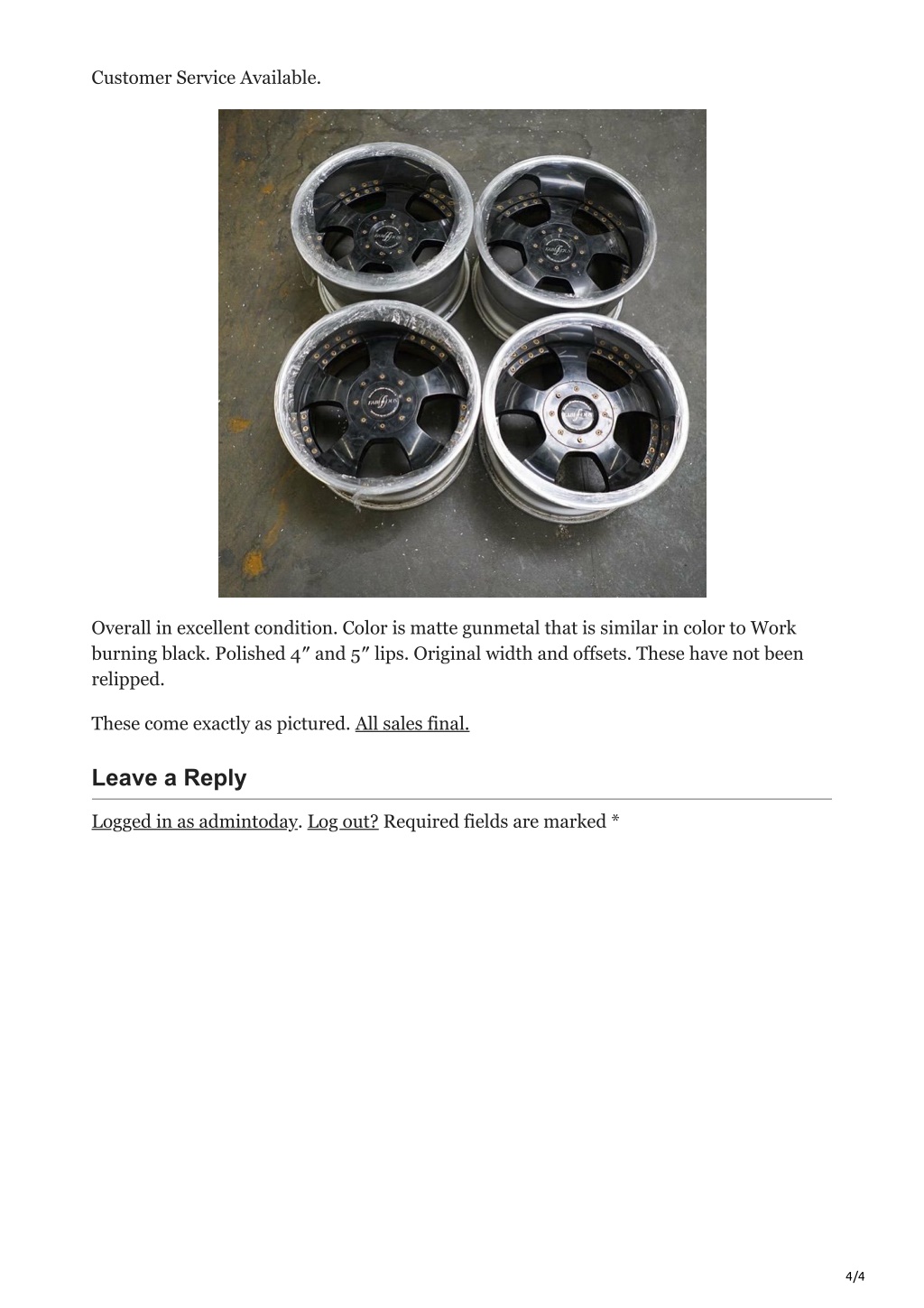 Customer Service Available.

Overall in excellent condition. Color is matte gunmetal that is similar in color to Work burning black. Polished 4″ and 5″ lips. Original width and offsets. These have not been relipped.

These come exactly as pictured. All sales final.

Leave a Reply

Logged in as admintoday. Log out? Required fields are marked *

4/4